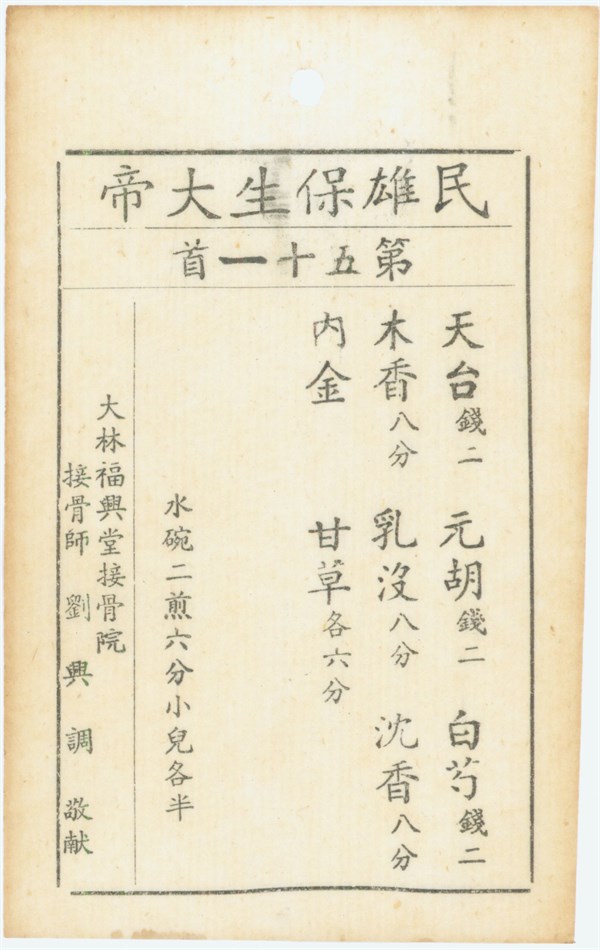 民雄保生大帝

第五十一首

天台錢二 元胡錢二 白芍錢二

木香八分 乳沒八分 沈香八分

內金 甘草各六分

水碗二煎六分小兒各半

大林福興堂接骨院
接骨師劉興調敬献